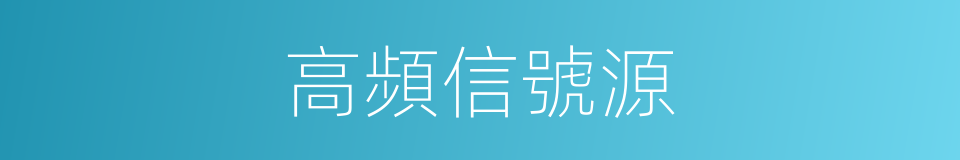 高頻信號源